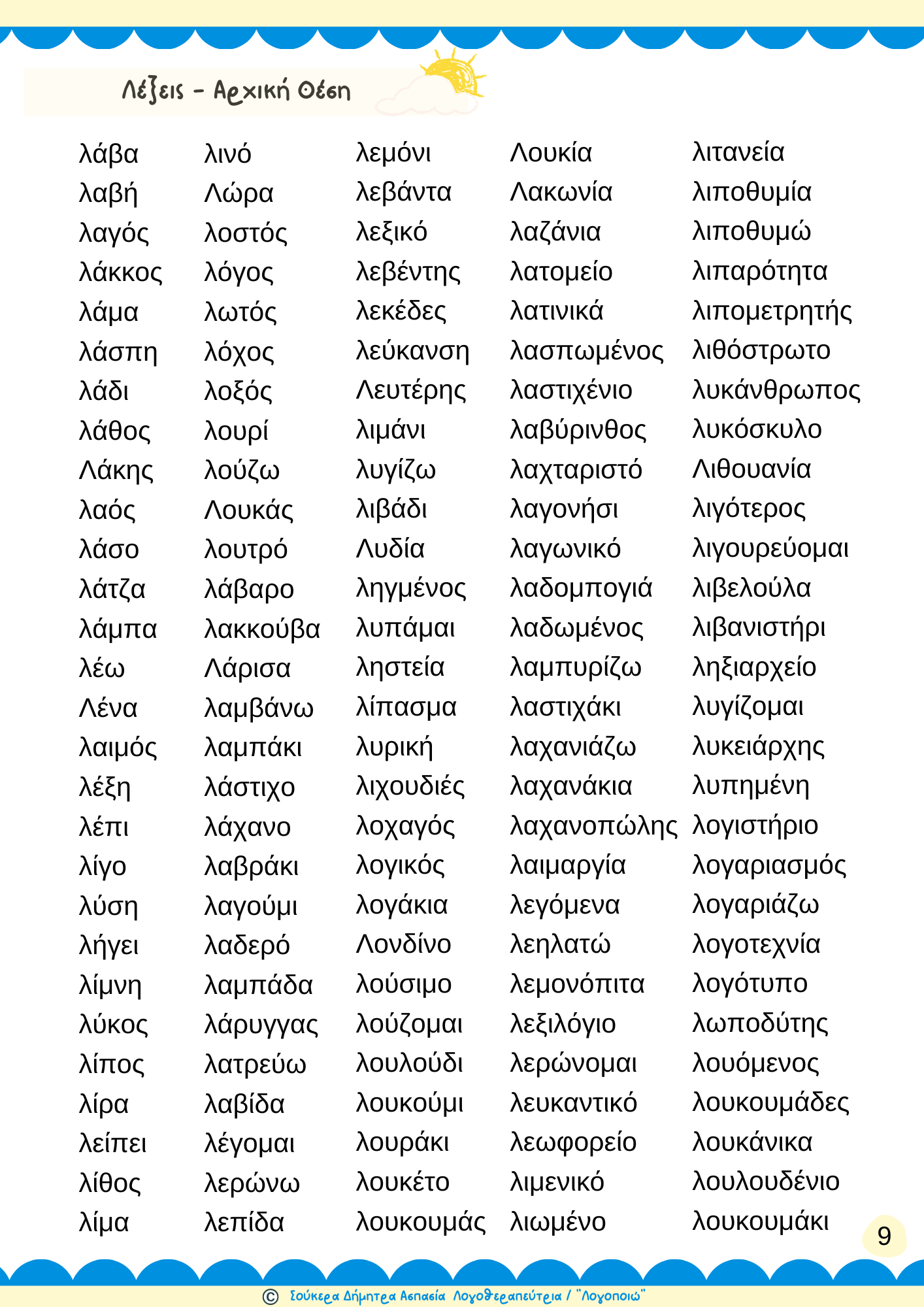 Λέξεις - Αρχική Θέση

λάβα
λαβή
λαγός
λάκκος
λάμα
λάσπη
λάδι
λάθος
Λάκης
λαός
λάσο
λάτζα
λάμπα
λέω
Λένα
λαιμός
λέξη
λέπι
λίγο
λύση
λήγει
λίμνη
λύκος
λίπος
λίρα
λείπει
λίθος
λίμα

λινό
Λώρα
λοστός
λόγος
λωτός
λόχος
λοξός
λουρί
λούζω
Λουκάς
λουτρό
λάβαρο
λακκούβα
Λάρισα
λαμβάνω
λαμπάκι
λάστιχο
λάχανο
λαβράκι
λαγούμι
λαδερό
λαμπάδα
λάρυγγας
λατρεύω
λαβίδα
λέγομαι
λερώνω
λεπίδα

λεμόνι
λεβάντα
λεξικό
λεβέντης
λεκέδες
λεύκανση
Λευτέρης
λιμάνι
λυγίζω
λιβάδι
Λυδία
ληγμένος
λυπάμαι
ληστεία
λίπασμα
λυρική
λιχουδιές
λοχαγός
λογικός
λογάκια
Λονδίνο
λούσιμο
λούζομαι
λουλούδι
λουκούμι
λουράκι
λουκέτο
λουκουμάς

Λουκία
Λακωνία
λαζάνια
λατομείο
λατινικά
λασπωμένος
λαστιχένιο
λαβύρινθος
λαχταριστό
λαγονήσι
λαγωνικό
λαδομπογιά
λαδωμένος
λαμπυρίζω
λαστιχάκι
λαχανιάζω
λαχανάκια
λαχανοπώλης
λαιμαργία
λεγόμενα
λεηλατώ
λεμονόπιτα
λεξιλόγιο
λερώνομαι
λευκαντικό
λεωφορείο
λιμενικό
λιωμένο

λιτανεία
λιποθυμία
λιποθυμώ
λιπαρότητα
λιπομετρητής
λιθόστρωτο
λυκάνθρωπος
λυκόσκυλο
Λιθουανία
λιγότερος
λιγουρεύομαι
λιβελούλα
λιβανιστήρι
ληξιαρχείο
λυγίζομαι
λυκειάρχης
λυπημένη
λογιστήριο
λογαριασμός
λογαριάζω
λογοτεχνία
λογότυπο
λωποδύτης
λουόμενος
λουκουμάδες
λουκάνικα
λουλουδένιο
λουκουμάκι

9

© Σούκερα Δήμητρα Ασπασία Λογοθεραπεύτρια / "Λογοποιώ"